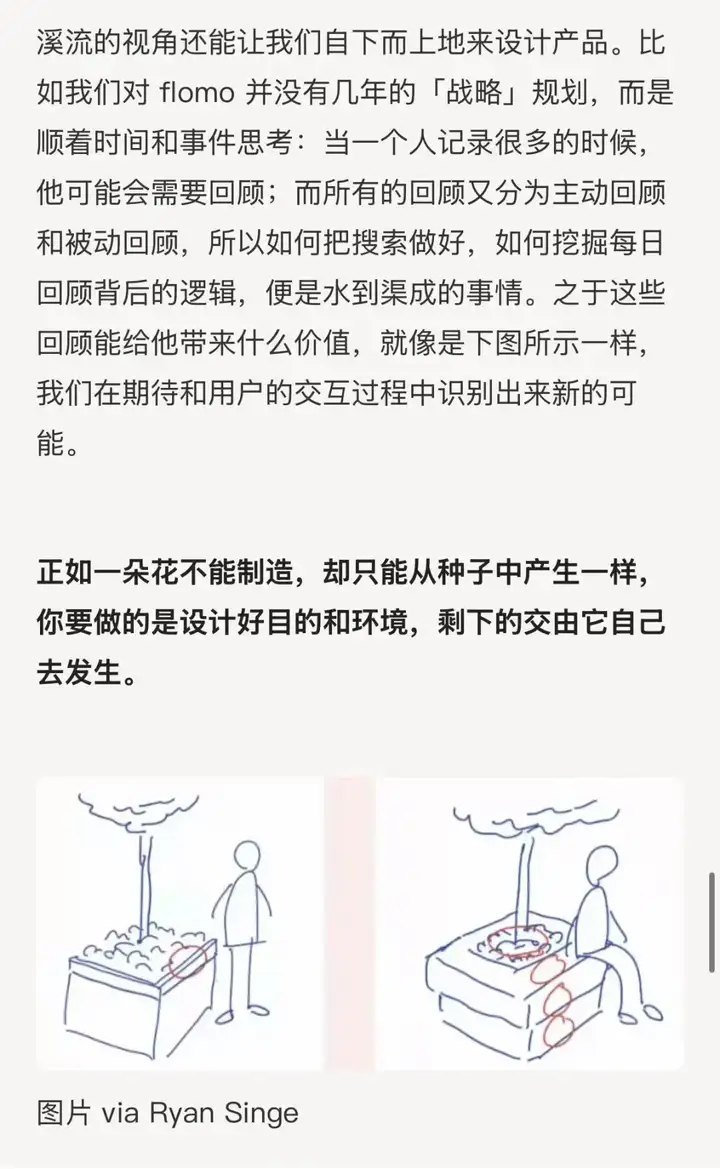 溪流的视角还能让我们自下而上地来设计产品。比如我们对 flomo 并没有几年的「战略」规划，而是顺着时间和事件思考：当一个人记录很多的时候，他可能会需要回顾；而所有的回顾又分为主动回顾和被动回顾，所以如何把搜索做好，如何挖掘每日回顾背后的逻辑，便是水到渠成的事情。之于这些回顾能给他带来什么价值，就像是下图所示一样，我们在期待和用户的交互过程中识别出来新的可能。

正如一朵花不能制造，却只能从种子中产生一样，你要做的是设计好目的和环境，剩下的交由它自己去发生。

图片 via Ryan Singe